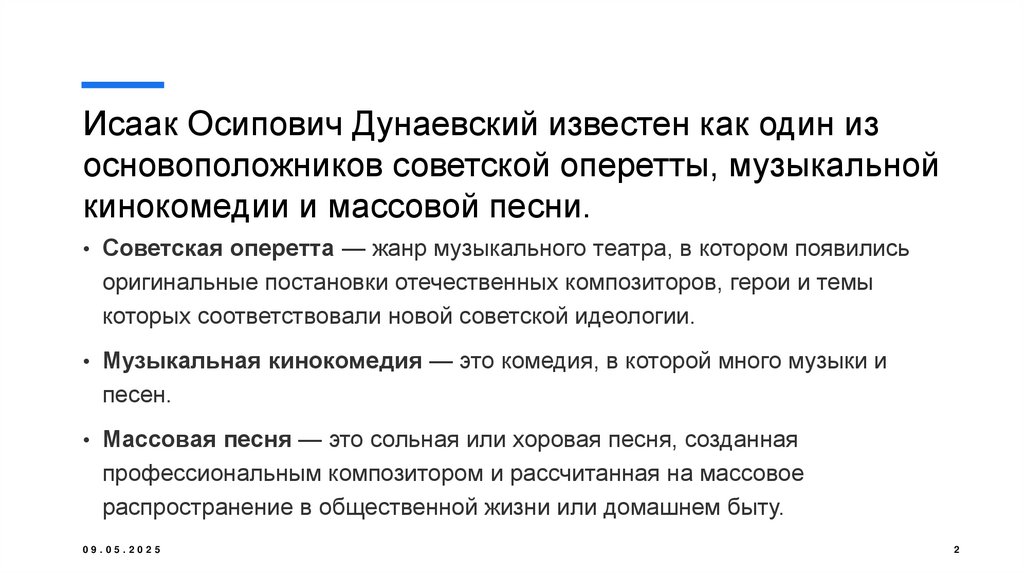 Исаак Осипович Дунаевский известен как один из основоположников советской оперетты, музыкальной кинокомедии и массовой песни.

• Советская оперетта — жанр музыкального театра, в котором появились оригинальные постановки отечественных композиторов, герои и темы которых соответствовали новой советской идеологии.

• Музыкальная кинокомедия — это комедия, в которой много музыки и песен.

• Массовая песня — это сольная или хоровая песня, созданная профессиональным композитором и рассчитанная на массовое распространение в общественной жизни или домашнем быту.

09.05.2025

2